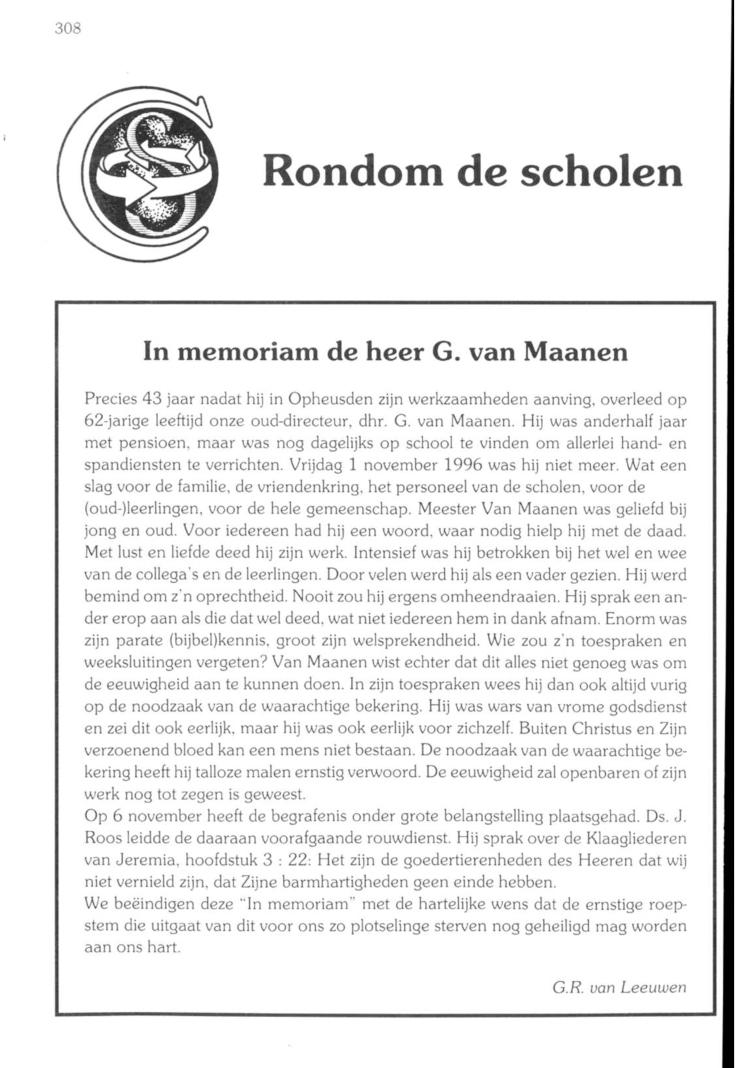 308

Rondom de scholen

In memoriam de heer G. van Maanen

Precies 43 jaar nadat hij in Opheusden zijn werkzaamheden aanving, overleed op 62-jarige leeftijd onze oud-directeur, dhr. G. van Maanen. Hij was anderhalf jaar met pensioen, maar was nog dagelijks op school te vinden om allerlei hand- en spandiensten te verrichten. Vrijdag 1 november 1996 was hij niet meer. Wat een slag voor de familie, de vriendenkring, het personeel van de scholen, voor de (oud-)leerlingen, voor de hele gemeenschap. Meester Van Maanen was geliefd bij jong en oud. Voor iedereen had hij een woord, waar nodig hielp hij met de daad. Met lust en liefde deed hij zijn werk. Intensief was hij betrokken bij het wel en wee van de collega's en de leerlingen. Door velen werd hij als een vader gezien. Hij werd bemind om z'n oprechtheid. Nooit zou hij ergens omheendraaien. Hij sprak een ander erop aan als die dat wel deed, wat niet iedereen hem in dank afnam. Enorm was zijn parate (bijbel)kennis, groot zijn welsprekendheid. Wie zou z'n toespraken en weeksluitingen vergeten? Van Maanen wist echter dat dit alles niet genoeg was om de eeuwigheid aan te kunnen doen. In zijn toespraken wees hij dan ook altijd vurig op de noodzaak van de waarachtige bekering. Hij was wars van vrome godsdienst en zei dit ook eerlijk, maar hij was ook eerlijk voor zichzelf. Buiten Christus en Zijn verzoenend bloed kan een mens niet bestaan. De noodzaak van de waarachtige bekering heeft hij talloze malen ernstig verwoord. De eeuwigheid zal openbaren of zijn werk nog tot zegen is geweest.
Op 6 november heeft de begrafenis onder grote belangstelling plaatsgehad. Ds. J. Roos leidde de daaraan voorafgaande rouwdienst. Hij sprak over de Klaagliederen van Jeremia, hoofdstuk 3 : 22: Het zijn de goedertierenheden des Heeren dat wij niet vernield zijn, dat Zijne barmhartigheden geen einde hebben.
We beëindigen deze "In memoriam" met de hartelijke wens dat de ernstige roepstem die uitgaat van dit voor ons zo plotselinge sterven nog geheiligd mag worden aan ons hart.

G.R. van Leeuwen